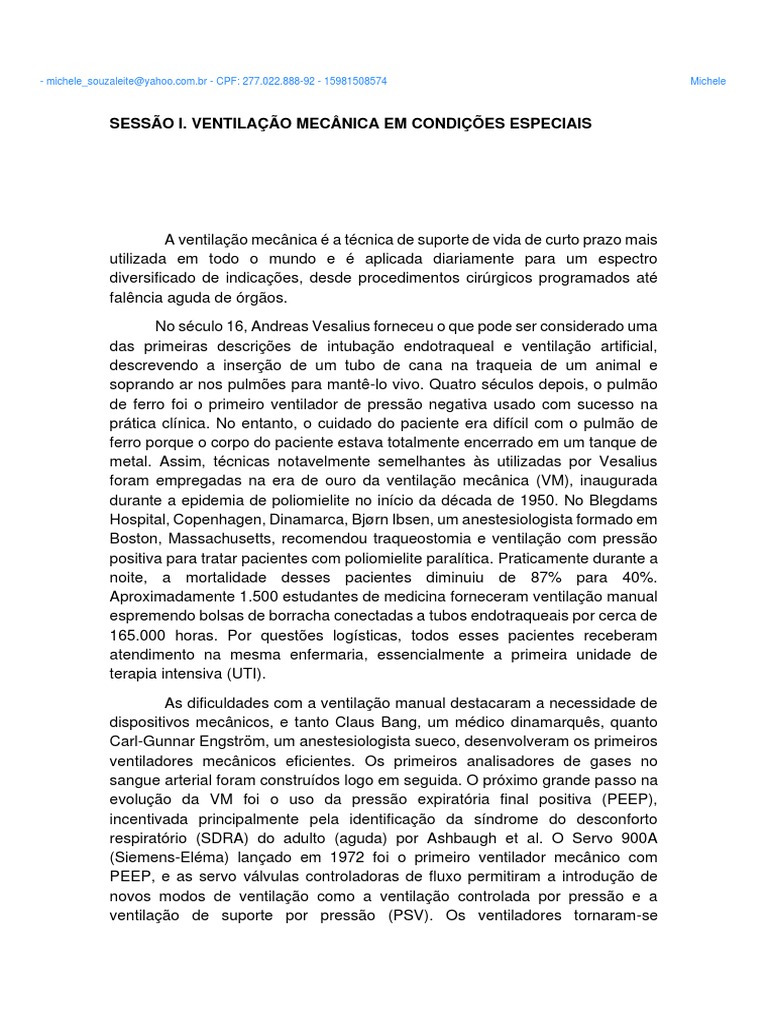 - michele_souzaleite@yahoo.com.br - CPF: 277.022.888-92 - 15981508574 Michele

SESSÃO I. VENTILAÇÃO MECÂNICA EM CONDIÇÕES ESPECIAIS

A ventilação mecânica é a técnica de suporte de vida de curto prazo mais utilizada em todo o mundo e é aplicada diariamente para um espectro diversificado de indicações, desde procedimentos cirúrgicos programados até falência aguda de órgãos.

No século 16, Andreas Vesalius forneceu o que pode ser considerado uma das primeiras descrições de intubação endotraqueal e ventilação artificial, descrevendo a inserção de um tubo de cana na traqueia de um animal e soprando ar nos pulmões para mantê-lo vivo. Quatro séculos depois, o pulmão de ferro foi o primeiro ventilador de pressão negativa usado com sucesso na prática clínica. No entanto, o cuidado do paciente era difícil com o pulmão de ferro porque o corpo do paciente estava totalmente encerrado em um tanque de metal. Assim, técnicas notavelmente semelhantes às utilizadas por Vesalius foram empregadas na era de ouro da ventilação mecânica (VM), inaugurada durante a epidemia de poliomielite no início da década de 1950. No Blegdams Hospital, Copenhagen, Dinamarca, Bjørn Ibsen, um anestesiologista formado em Boston, Massachusetts, recomendou traqueostomia e ventilação com pressão positiva para tratar pacientes com poliomielite paralítica. Praticamente durante a noite, a mortalidade desses pacientes diminuiu de 87% para 40%. Aproximadamente 1.500 estudantes de medicina forneceram ventilação manual espremendo bolsas de borracha conectadas a tubos endotraqueais por cerca de 165.000 horas. Por questões logísticas, todos esses pacientes receberam atendimento na mesma enfermaria, essencialmente a primeira unidade de terapia intensiva (UTI).

As dificuldades com a ventilação manual destacaram a necessidade de dispositivos mecânicos, e tanto Claus Bang, um médico dinamarquês, quanto Carl-Gunnar Engström, um anestesiologista sueco, desenvolveram os primeiros ventiladores mecânicos eficientes. Os primeiros analisadores de gases no sangue arterial foram construídos logo em seguida. O próximo grande passo na evolução da VM foi o uso da pressão expiratória final positiva (PEEP), incentivada principalmente pela identificação da síndrome do desconforto respiratório (SDRA) do adulto (aguda) por Ashbaugh et al. O Servo 900A (Siemens-Eléma) lançado em 1972 foi o primeiro ventilador mecânico com PEEP, e as servo válvulas controladoras de fluxo permitiram a introdução de novos modos de ventilação como a ventilação controlada por pressão e a ventilação de suporte por pressão (PSV). Os ventiladores tornaram-se